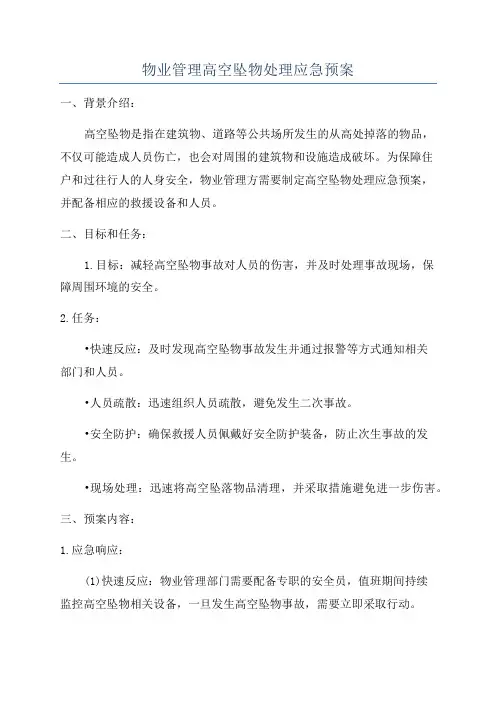 物业管理高空坠物处理应急预案

一、背景介绍：

高空坠物是指在建筑物、道路等公共场所发生的从高处掉落的物品，不仅可能造成人员伤亡，也会对周围的建筑物和设施造成破坏。为保障住户和过往行人的人身安全，物业管理方需要制定高空坠物处理应急预案，并配备相应的救援设备和人员。

二、目标和任务：

1.目标：减轻高空坠物事故对人员的伤害，并及时处理事故现场，保障周围环境的安全。

2.任务：

•快速反应：及时发现高空坠物事故发生并通过报警等方式通知相关部门和人员。

•人员疏散：迅速组织人员疏散，避免发生二次事故。

•安全防护：确保救援人员佩戴好安全防护装备，防止次生事故的发生。

•现场处理：迅速将高空坠落物品清理，并采取措施避免进一步伤害。

三、预案内容：

1.应急响应：

(1)快速反应：物业管理部门需要配备专职的安全员，值班期间持续监控高空坠物相关设备，一旦发生高空坠物事故，需要立即采取行动。